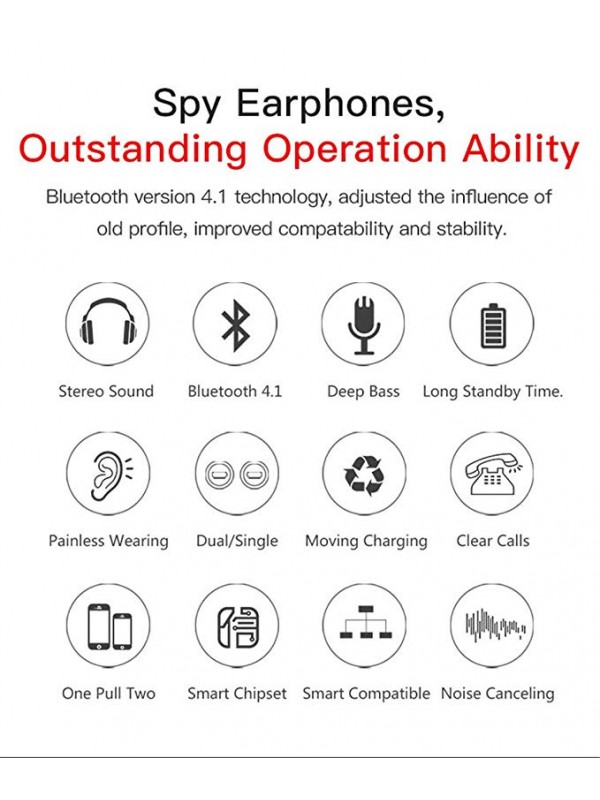 Spy Earphones,
Outstanding Operation Ability

Bluetooth version 4.1 technology, adjusted the influence of old profile, improved compatability and stability.

Stereo Sound
Bluetooth 4.1
Deep Bass
Long Standby Time.

Painless Wearing
Dual/Single
Moving Charging
Clear Calls

One Pull Two
Smart Chipset
Smart Compatible
Noise Canceling